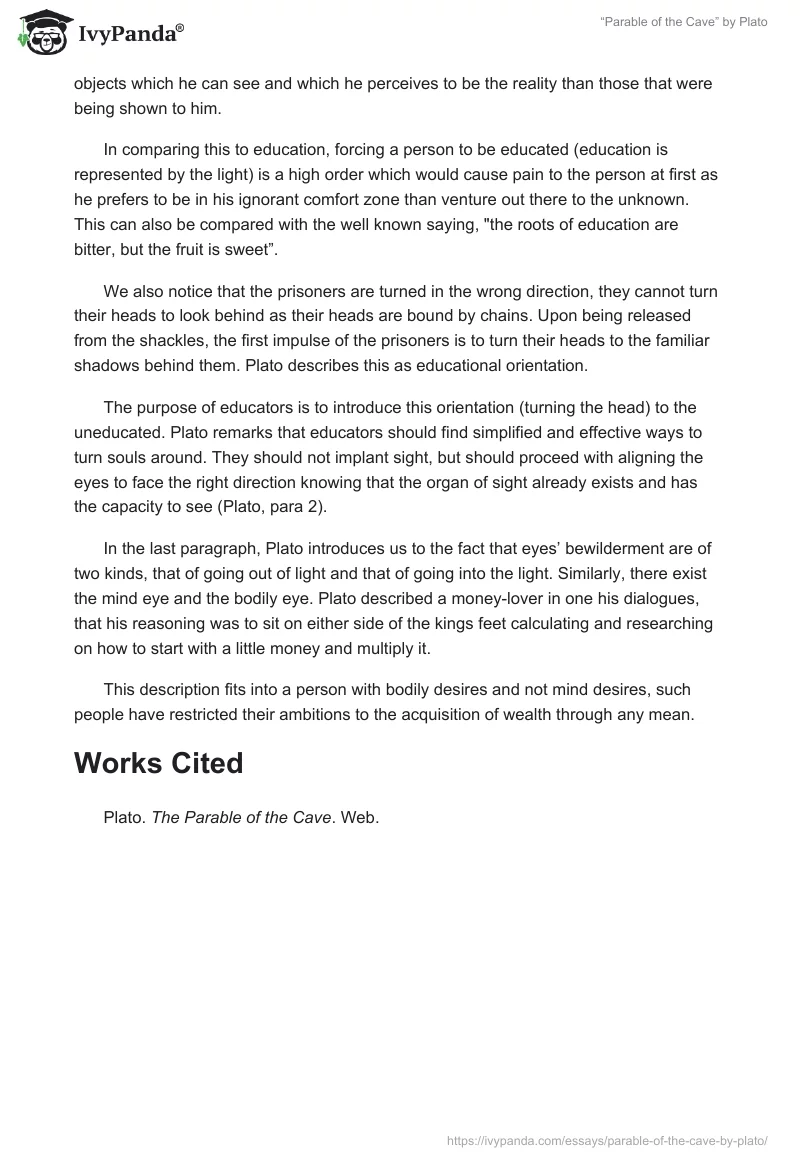 IvyPanda®

“Parable of the Cave” by Plato

objects which he can see and which he perceives to be the reality than those that were being shown to him.

In comparing this to education, forcing a person to be educated (education is represented by the light) is a high order which would cause pain to the person at first as he prefers to be in his ignorant comfort zone than venture out there to the unknown. This can also be compared with the well known saying, "the roots of education are bitter, but the fruit is sweet”.

We also notice that the prisoners are turned in the wrong direction, they cannot turn their heads to look behind as their heads are bound by chains. Upon being released from the shackles, the first impulse of the prisoners is to turn their heads to the familiar shadows behind them. Plato describes this as educational orientation.

The purpose of educators is to introduce this orientation (turning the head) to the uneducated. Plato remarks that educators should find simplified and effective ways to turn souls around. They should not implant sight, but should proceed with aligning the eyes to face the right direction knowing that the organ of sight already exists and has the capacity to see (Plato, para 2).

In the last paragraph, Plato introduces us to the fact that eyes’ bewilderment are of two kinds, that of going out of light and that of going into the light. Similarly, there exist the mind eye and the bodily eye. Plato described a money-lover in one his dialogues, that his reasoning was to sit on either side of the kings feet calculating and researching on how to start with a little money and multiply it.

This description fits into a person with bodily desires and not mind desires, such people have restricted their ambitions to the acquisition of wealth through any mean.

Works Cited

Plato. The Parable of the Cave. Web.

https://ivypanda.com/essays/parable-of-the-cave-by-plato/